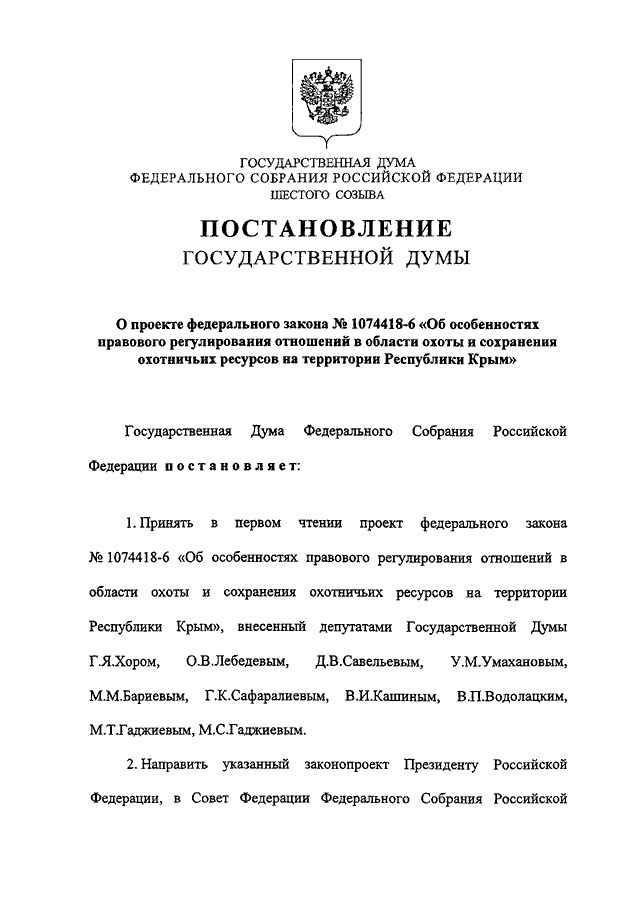 ГОСУДАРСТВЕННАЯ ДУМА
ФЕДЕРАЛЬНОГО СОБРАНИЯ РОССИЙСКОЙ ФЕДЕРАЦИИ
ШЕСТОГО СОЗЫВА

ПОСТАНОВЛЕНИЕ
ГОСУДАРСТВЕННОЙ ДУМЫ

О проекте федерального закона № 1074418-6 «Об особенностях правового регулирования отношений в области охоты и сохранения охотничьих ресурсов на территории Республики Крым»

Государственная Дума Федерального Собрания Российской Федерации постановляет:

1. Принять в первом чтении проект федерального закона № 1074418-6 «Об особенностях правового регулирования отношений в области охоты и сохранения охотничьих ресурсов на территории Республики Крым», внесенный депутатами Государственной Думы Г.Я.Хором, О.В.Лебедевым, Д.В.Савельевым, У.М.Умахановым, М.М.Бариевым, Г.К.Сафаралиевым, В.И.Кашиным, В.П.Водолацким, М.Т.Гаджиевым, М.С.Гаджиевым.

2. Направить указанный законопроект Президенту Российской Федерации, в Совет Федерации Федерального Собрания Российской